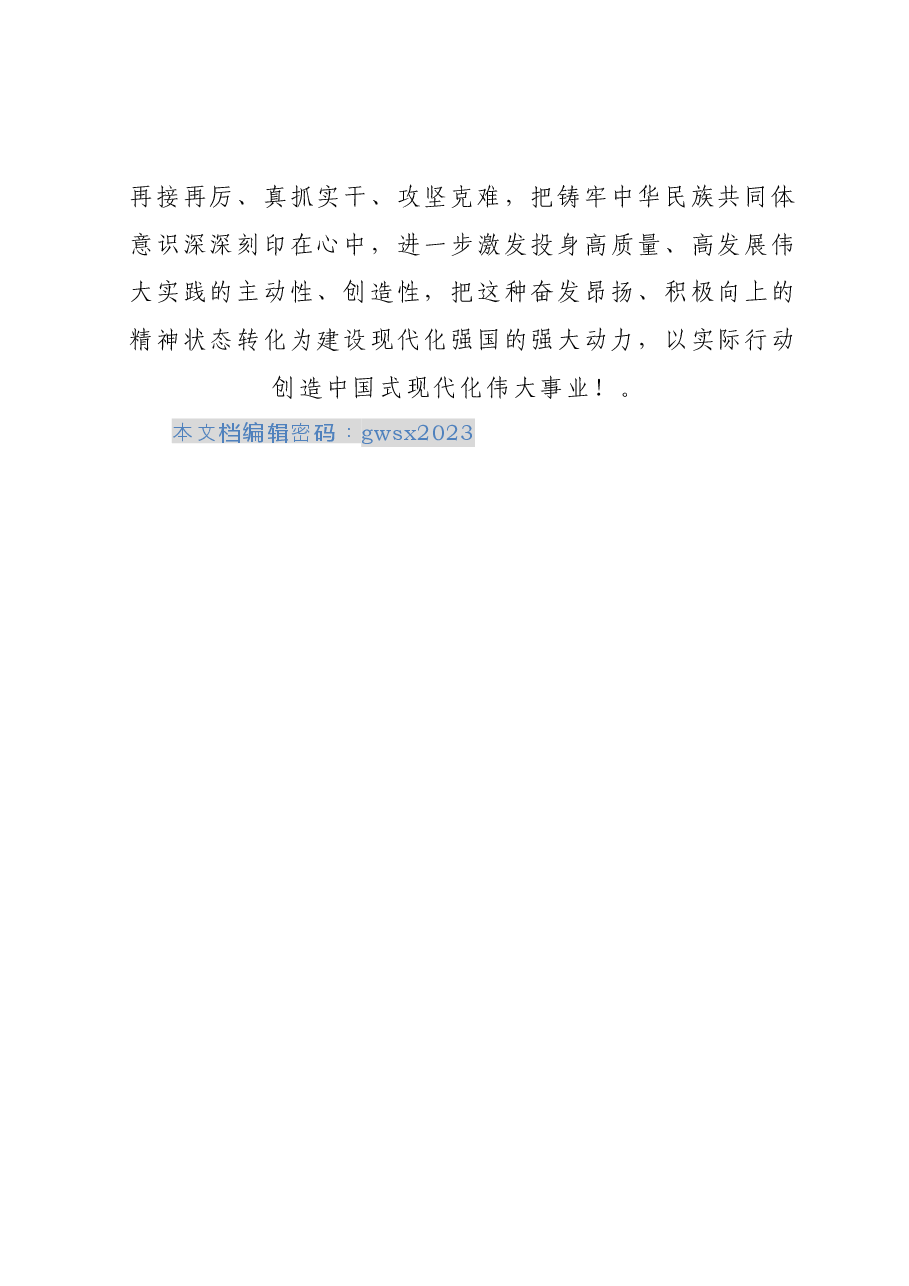 再接再厉、真抓实干、攻坚克难，把铸牢中华民族共同体意识深深刻印在心中，进一步激发投身高质量、高发展伟大实践的主动性、创造性，把这种奋发昂扬、积极向上的精神状态转化为建设现代化强国的强大动力，以实际行动创造中国式现代化伟大事业！。

本文档编辑密码：gwsx2023